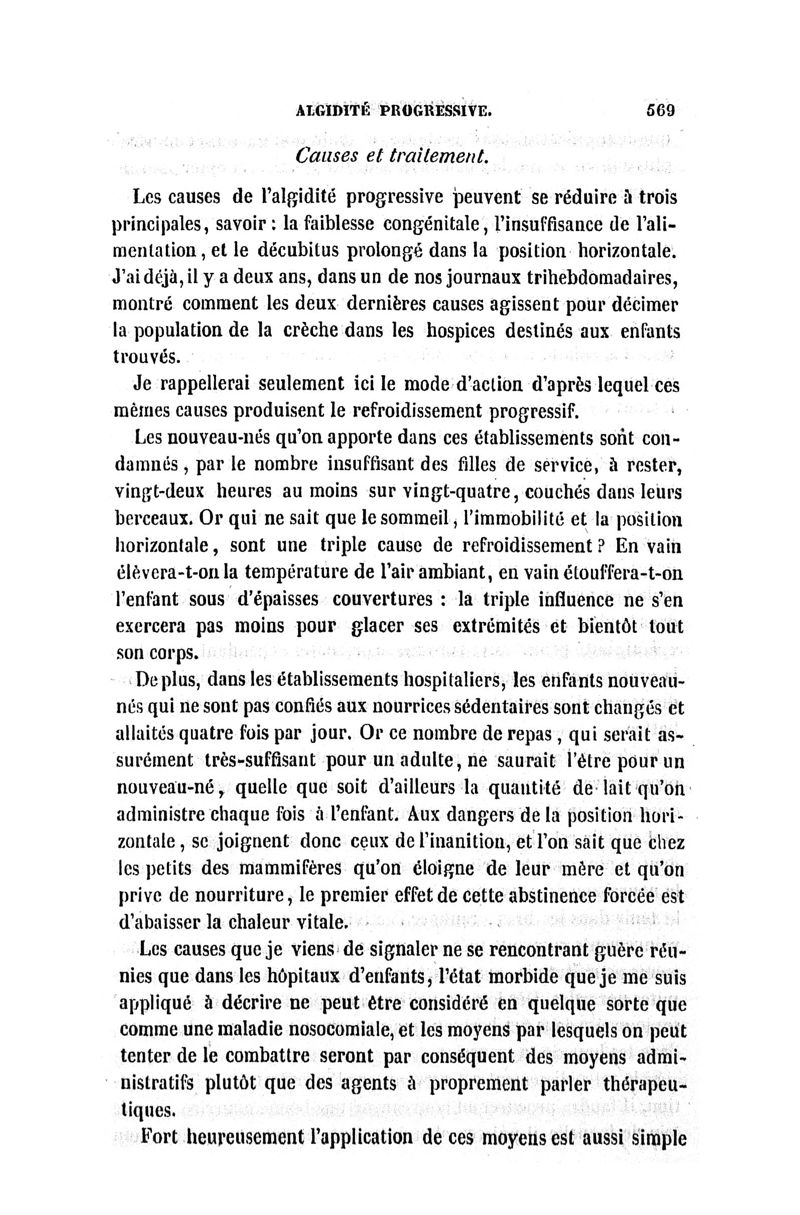 ALGIDITÉ PROGRESSIVE. 569

Causes et traitement.

Les causes de l'algidité progressive peuvent se réduire à trois principales, savoir : la faiblesse congénitale, l'insuffisance de l'alimentation, et le décubitus prolongé dans la position horizontale. J'ai déjà, il y a deux ans, dans un de nos journaux trihebdomadaires, montré comment les deux dernières causes agissent pour décimer la population de la crèche dans les hospices destinés aux enfants trouvés.

Je rappellerai seulement ici le mode d'action d'après lequel ces mêmes causes produisent le refroidissement progressif.

Les nouveau-nés qu'on apporte dans ces établissements sont condamnés, par le nombre insuffisant des filles de service, à rester, vingt-deux heures au moins sur vingt-quatre, couchés dans leurs berceaux. Or qui ne sait que le sommeil, l'immobilité et la position horizontale, sont une triple cause de refroidissement ? En vain élèvera-t-on la température de l'air ambiant, en vain étouffera-t-on l'enfant sous d'épaisses couvertures : la triple influence ne s'en exercera pas moins pour glacer ses extrémités et bientôt tout son corps.

De plus, dans les établissements hospitaliers, les enfants nouveau-nés qui ne sont pas confiés aux nourrices sédentaires sont changés et allaités quatre fois par jour. Or ce nombre de repas, qui serait assurément très-suffisant pour un adulte, ne saurait l'être pour un nouveau-né, quelle que soit d'ailleurs la quantité de lait qu'on administre chaque fois à l'enfant. Aux dangers de la position horizontale, se joignent donc ceux de l'inanition, et l'on sait que chez les petits des mammifères qu'on éloigne de leur mère et qu'on prive de nourriture, le premier effet de cette abstinence forcée est d'abaisser la chaleur vitale.

Les causes que je viens de signaler ne se rencontrant guère réunies que dans les hôpitaux d'enfants, l'état morbide que je me suis appliqué à décrire ne peut être considéré en quelque sorte que comme une maladie nosocomiale, et les moyens par lesquels on peut tenter de le combattre seront par conséquent des moyens administratifs plutôt que des agents à proprement parler thérapeutiques.

Fort heureusement l'application de ces moyens est aussi simple